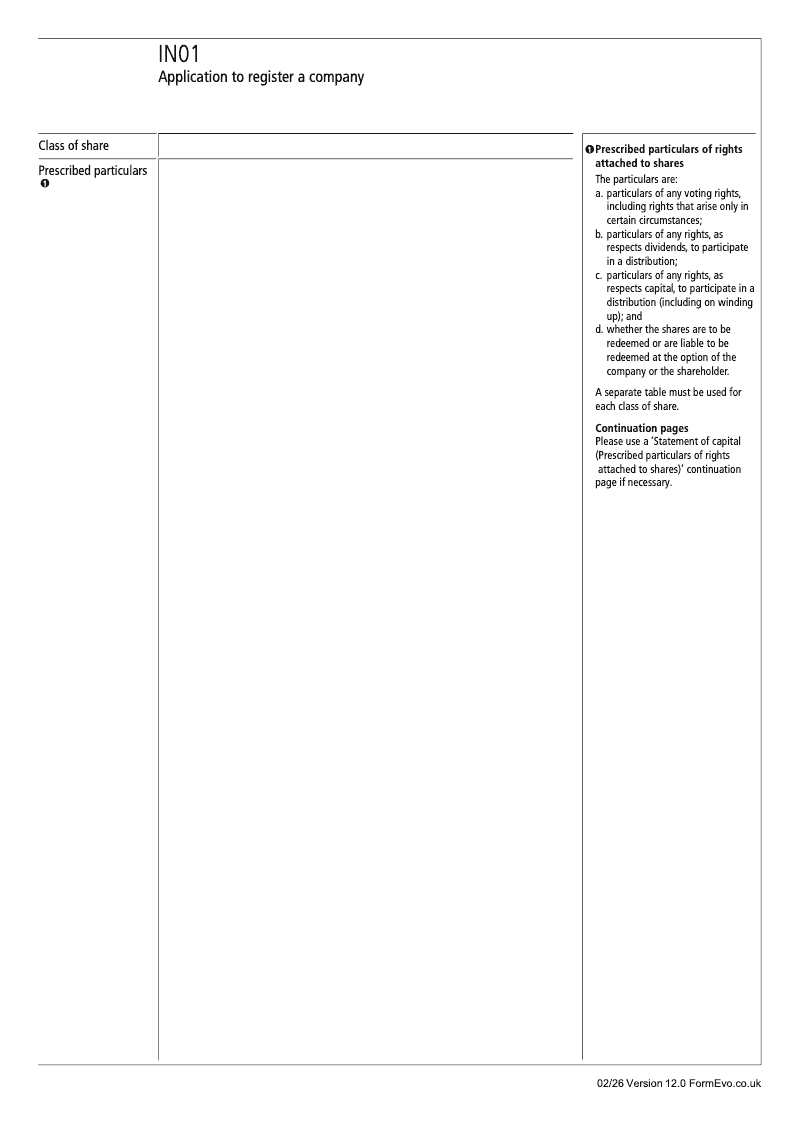 IN01
Application to register a company

Class of share

Prescribed particulars ❶

❶ Prescribed particulars of rights attached to shares
The particulars are:
a. particulars of any voting rights, including rights that arise only in certain circumstances;
b. particulars of any rights, as respects dividends, to participate in a distribution;
c. particulars of any rights, as respects capital, to participate in a distribution (including on winding up); and
d. whether the shares are to be redeemed or are liable to be redeemed at the option of the company or the shareholder.

A separate table must be used for each class of share.

Continuation pages
Please use a 'Statement of capital (Prescribed particulars of rights attached to shares)' continuation page if necessary.

02/26 Version 12.0 FormEvo.co.uk